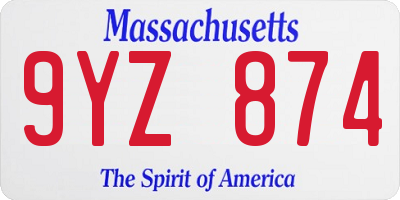 Massachusetts

9YZ 874

The Spirit of America